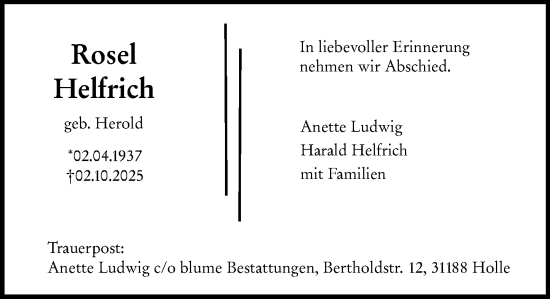 Rosel Helfrich

geb. Herold

*02.04.1937
†02.10.2025

In liebevoller Erinnerung nehmen wir Abschied.

Anette Ludwig
Harald Helfrich
mit Familien

Trauerpost:
Anette Ludwig c/o blume Bestattungen, Bertholdstr. 12, 31188 Holle